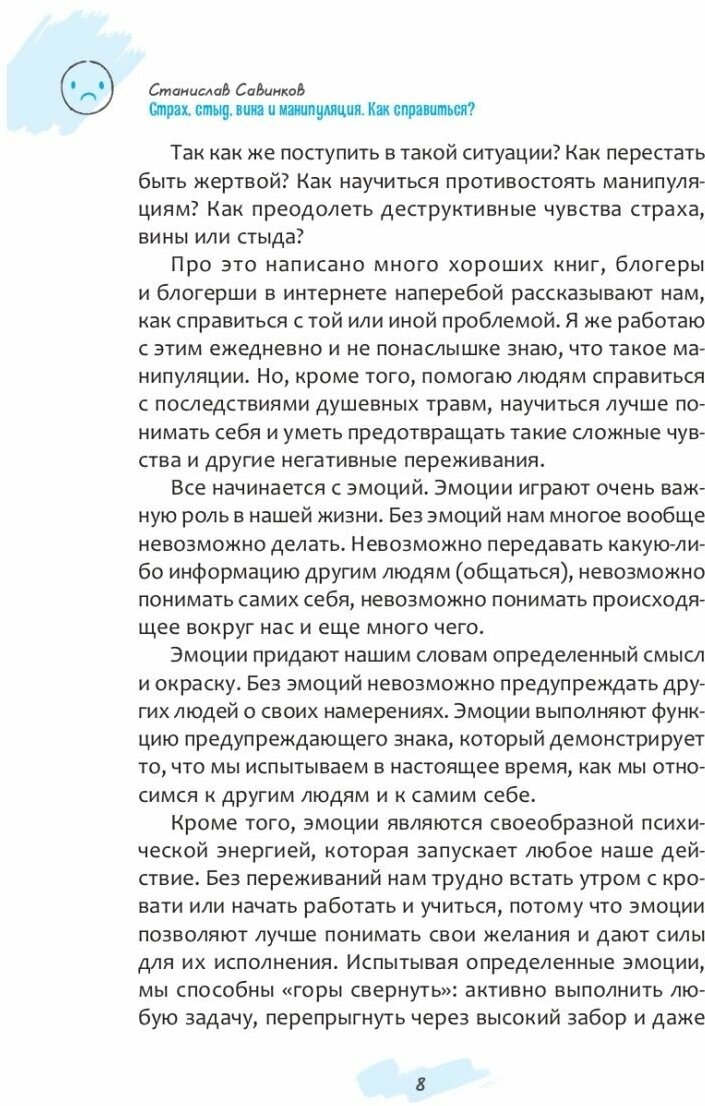 Станислав Савинков
Страх, стыд, вина и манипуляция. Как справиться?

Так как же поступить в такой ситуации? Как перестать быть жертвой? Как научиться противостоять манипуляциям? Как преодолеть деструктивные чувства страха, вины или стыда?

Про это написано много хороших книг, блогеры и блогерши в интернете наперебой рассказывают нам, как справиться с той или иной проблемой. Я же работаю с этим ежедневно и не понаслышке знаю, что такое манипуляции. Но, кроме того, помогаю людям справиться с последствиями душевных травм, научиться лучше понимать себя и уметь предотвращать такие сложные чувства и другие негативные переживания.

Все начинается с эмоций. Эмоции играют очень важную роль в нашей жизни. Без эмоций нам многое вообще невозможно делать. Невозможно передавать какую-либо информацию другим людям (общаться), невозможно понимать самих себя, невозможно понимать происходящее вокруг нас и еще много чего.

Эмоции придают нашим словам определенный смысл и окраску. Без эмоций невозможно предупреждать других людей о своих намерениях. Эмоции выполняют функцию предупреждающего знака, который демонстрирует то, что мы испытываем в настоящее время, как мы относимся к другим людям и к самим себе.

Кроме того, эмоции являются своеобразной психической энергией, которая запускает любое наше действие. Без переживаний нам трудно встать утром с кровати или начать работать и учиться, потому что эмоции позволяют лучше понимать свои желания и дают силы для их исполнения. Испытывая определенные эмоции, мы способны «горы свернуть»: активно выполнить любую задачу, перепрыгнуть через высокий забор и даже

8